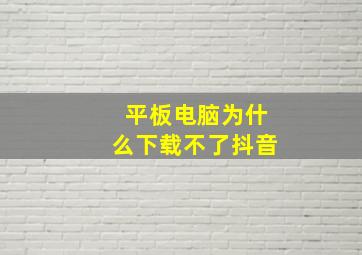 平板电脑为什么下载不了抖音